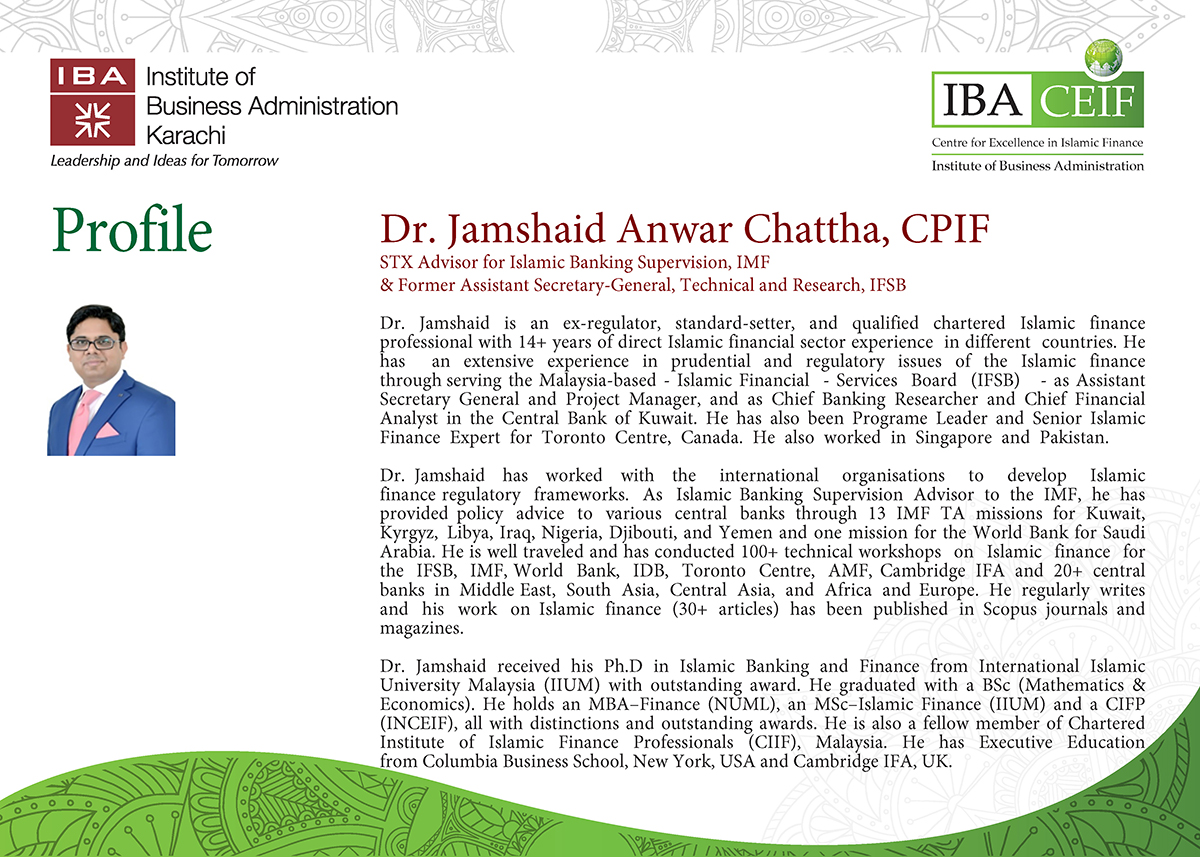 IBA Institute of Business Administration Karachi
Leadership and Ideas for Tomorrow

IBA CEIF
Centre for Excellence in Islamic Finance
Institute of Business Administration

Profile

Dr. Jamshaid Anwar Chattha, CPIF
STX Advisor for Islamic Banking Supervision, IMF
& Former Assistant Secretary-General, Technical and Research, IFSB

Dr. Jamshaid is an ex-regulator, standard-setter, and qualified chartered Islamic finance professional with 14+ years of direct Islamic financial sector experience in different countries. He has an extensive experience in prudential and regulatory issues of the Islamic finance through serving the Malaysia-based - Islamic Financial - Services Board (IFSB) - as Assistant Secretary General and Project Manager, and as Chief Banking Researcher and Chief Financial Analyst in the Central Bank of Kuwait. He has also been Programe Leader and Senior Islamic Finance Expert for Toronto Centre, Canada. He also worked in Singapore and Pakistan.

Dr. Jamshaid has worked with the international organisations to develop Islamic finance regulatory frameworks. As Islamic Banking Supervision Advisor to the IMF, he has provided policy advice to various central banks through 13 IMF TA missions for Kuwait, Kyrgyz, Libya, Iraq, Nigeria, Djibouti, and Yemen and one mission for the World Bank for Saudi Arabia. He is well traveled and has conducted 100+ technical workshops on Islamic finance for the IFSB, IMF, World Bank, IDB, Toronto Centre, AMF, Cambridge IFA and 20+ central banks in Middle East, South Asia, Central Asia, and Africa and Europe. He regularly writes and his work on Islamic finance (30+ articles) has been published in Scopus journals and magazines.

Dr. Jamshaid received his Ph.D in Islamic Banking and Finance from International Islamic University Malaysia (IIUM) with outstanding award. He graduated with a BSc (Mathematics & Economics). He holds an MBA–Finance (NUML), an MSc–Islamic Finance (IIUM) and a CIFP (INCEIF), all with distinctions and outstanding awards. He is also a fellow member of Chartered Institute of Islamic Finance Professionals (CIIF), Malaysia. He has Executive Education from Columbia Business School, New York, USA and Cambridge IFA, UK.